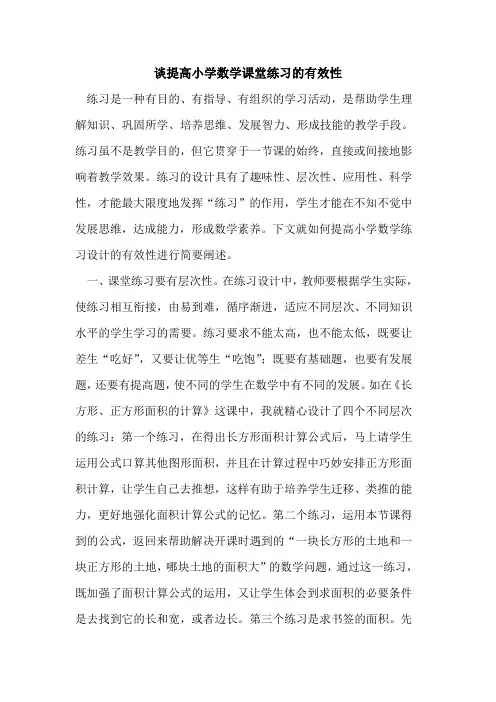 谈提高小学数学课堂练习的有效性

练习是一种有目的、有指导、有组织的学习活动，是帮助学生理解知识、巩固所学、培养思维、发展智力、形成技能的教学手段。练习虽不是教学目的，但它贯穿于一节课的始终，直接或间接地影响着教学效果。练习的设计具有了趣味性、层次性、应用性、科学性，才能最大限度地发挥“练习”的作用，学生才能在不知不觉中发展思维，达成能力，形成数学素养。下文就如何提高小学数学练习设计的有效性进行简要阐述。

一、课堂练习要有层次性。在练习设计中，教师要根据学生实际，使练习相互衔接，由易到难，循序渐进，适应不同层次、不同知识水平的学生学习的需要。练习要求不能太高，也不能太低，既要让差生“吃好”，又要让优等生“吃饱”；既要有基础题，也要有发展题，还要有提高题，使不同的学生在数学中有不同的发展。如在《长方形、正方形面积的计算》这课中，我就精心设计了四个不同层次的练习：第一个练习，在得出长方形面积计算公式后，马上请学生运用公式口算其他图形面积，并且在计算过程中巧妙安排正方形面积计算，让学生自己去推想，这样有助于培养学生迁移、类推的能力，更好地强化面积计算公式的记忆。第二个练习，运用本节课得到的公式，返回来帮助解决开课时遇到的“一块长方形的土地和一块正方形的土地，哪块土地的面积大”的数学问题，通过这一练习，既加强了面积计算公式的运用，又让学生体会到求面积的必要条件是去找到它的长和宽，或者边长。第三个练习是求书签的面积。先